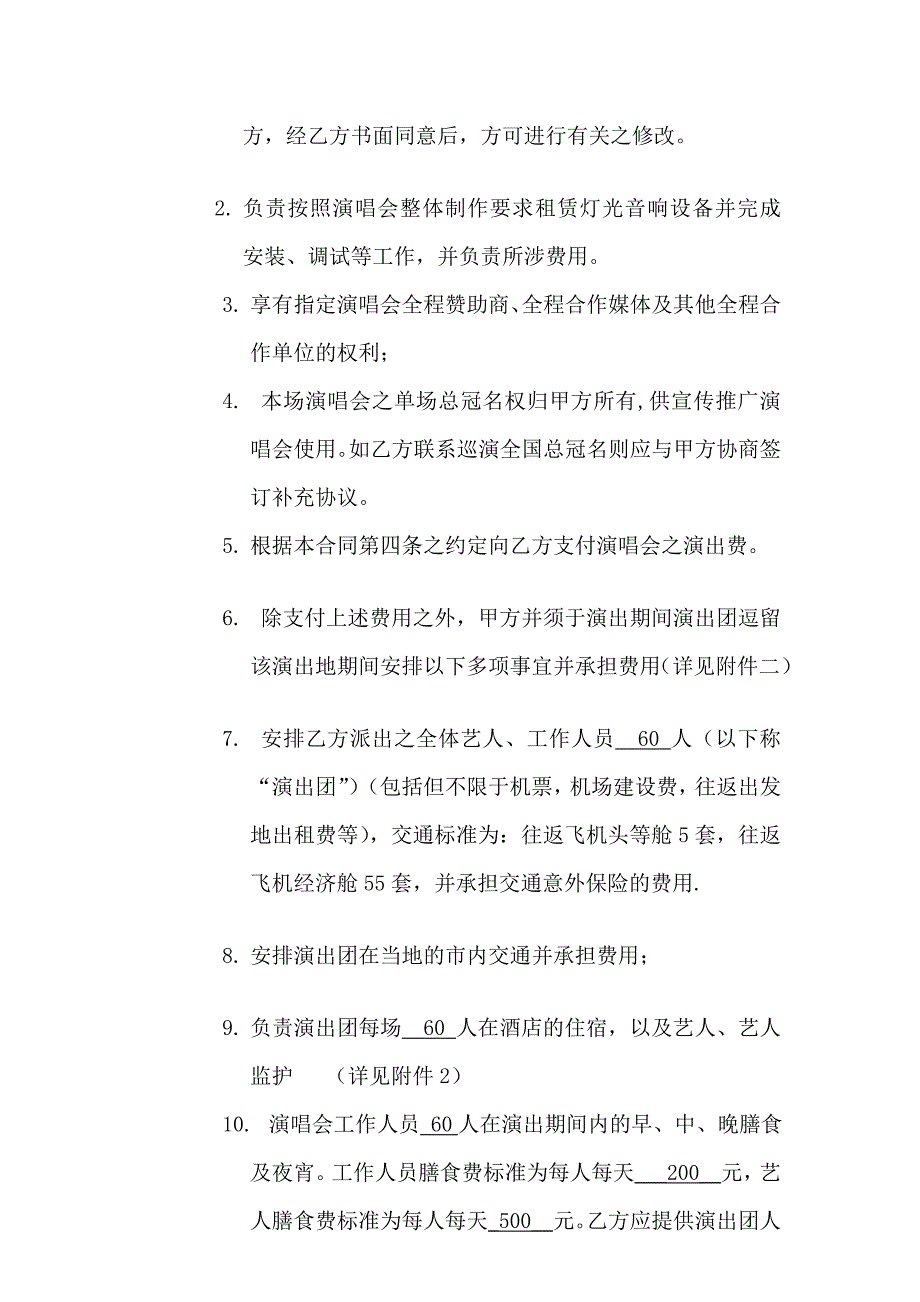 方，经乙方书面同意后，方可进行有关之修改。

2. 负责按照演唱会整体制作要求租赁灯光音响设备并完成安装、调试等工作，并负责所涉费用。

3. 享有指定演唱会全程赞助商、全程合作媒体及其他全程合作单位的权利；

4. 本场演唱会之单场总冠名权归甲方所有,供宣传推广演唱会使用。如乙方联系巡演全国总冠名则应与甲方协商签订补充协议。

5. 根据本合同第四条之约定向乙方支付演唱会之演出费。

6. 除支付上述费用之外，甲方并须于演出期间演出团逗留该演出地期间安排以下多项事宜并承担费用(详见附件二)

7. 安排乙方派出之全体艺人、工作人员 60 人（以下称“演出团”)（包括但不限于机票，机场建设费，往返出发地出租费等)，交通标准为：往返飞机头等舱 5 套，往返飞机经济舱 55 套，并承担交通意外保险的费用.

8. 安排演出团在当地的市内交通并承担费用；

9. 负责演出团每场 60 人在酒店的住宿，以及艺人、艺人监护 （详见附件 2）

10. 演唱会工作人员 60 人在演出期间内的早、中、晚膳食及夜宵。工作人员膳食费标准为每人每天 200 元，艺人膳食费标准为每人每天 500 元。乙方应提供演出团人